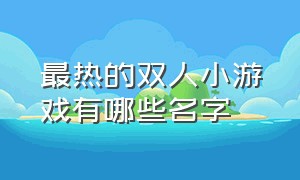 最热的双人小游戏有哪些名字